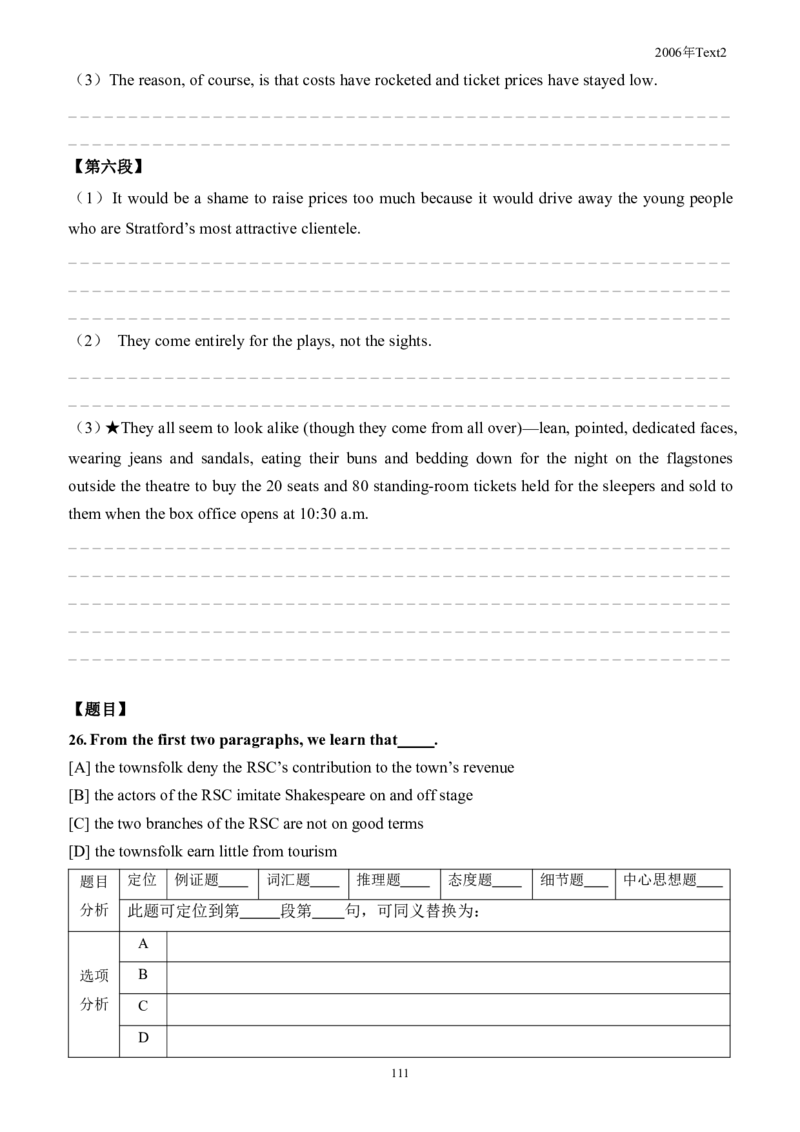 2006年Text2

（3）The reason, of course, is that costs have rocketed and ticket prices have stayed low.

【第六段】

（1）It would be a shame to raise prices too much because it would drive away the young people who are Stratford's most attractive clientele.

（2） They come entirely for the plays, not the sights.

（3）★They all seem to look alike (though they come from all over)—lean, pointed, dedicated faces, wearing jeans and sandals, eating their buns and bedding down for the night on the flagstones outside the theatre to buy the 20 seats and 80 standing-room tickets held for the sleepers and sold to them when the box office opens at 10:30 a.m.

【题目】

26. From the first two paragraphs, we learn that_____.

[A] the townsfolk deny the RSC's contribution to the town's revenue

[B] the actors of the RSC imitate Shakespeare on and off stage

[C] the two branches of the RSC are not on good terms

[D] the townsfolk earn little from tourism

| 题目分析 | 定位 | 例证题____ | 词汇题____ | 推理题____ | 态度题____ | 细节题___ | 中心思想题___ |
|---|---|---|---|---|---|---|---|
| | 此题可定位到第_____段第____句，可同义替换为： | | | | | | |
| 选项分析 | A | | | | | | |
| | B | | | | | | |
| | C | | | | | | |
| | D | | | | | | |

111